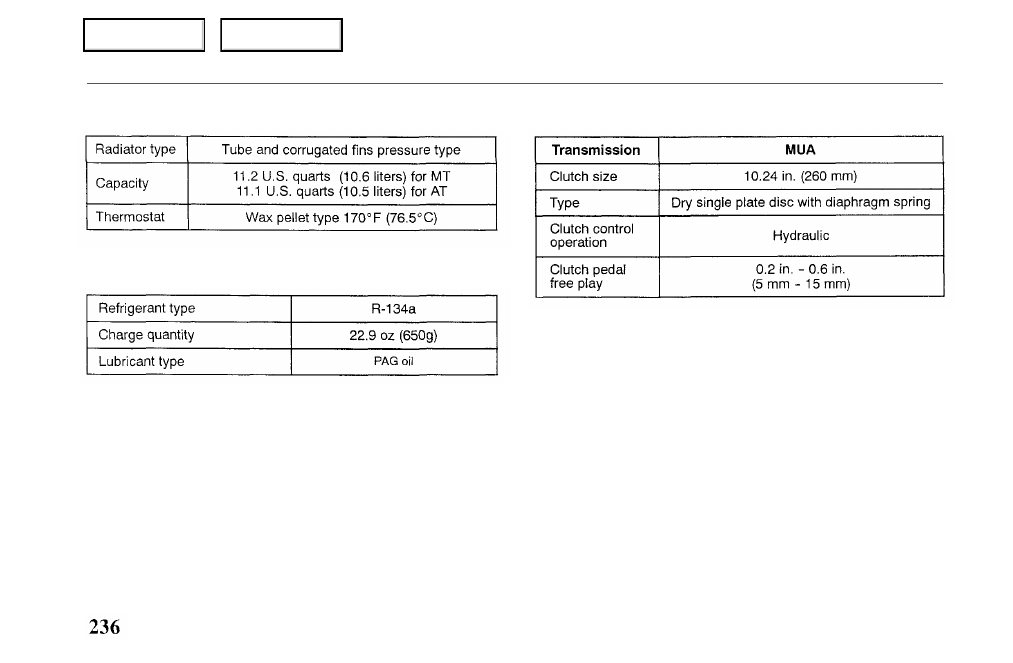 | Radiator type | Tube and corrugated fins pressure type |
|---|---|
| Capacity | 11.2 U.S. quarts (10.6 liters) for MT 11.1 U.S. quarts (10.5 liters) for AT |
| Thermostat | Wax pellet type 170°F (76.5°C) |

| Refrigerant type | R-134a |
|---|---|
| Charge quantity | 22.9 oz (650g) |
| Lubricant type | PAG oil |

| Transmission | MUA |
|---|---|
| Clutch size | 10.24 in. (260 mm) |
| Type | Dry single plate disc with diaphragm spring |
| Clutch control operation | Hydraulic |
| Clutch pedal free play | 0.2 in. - 0.6 in. (5 mm - 15 mm) |

236